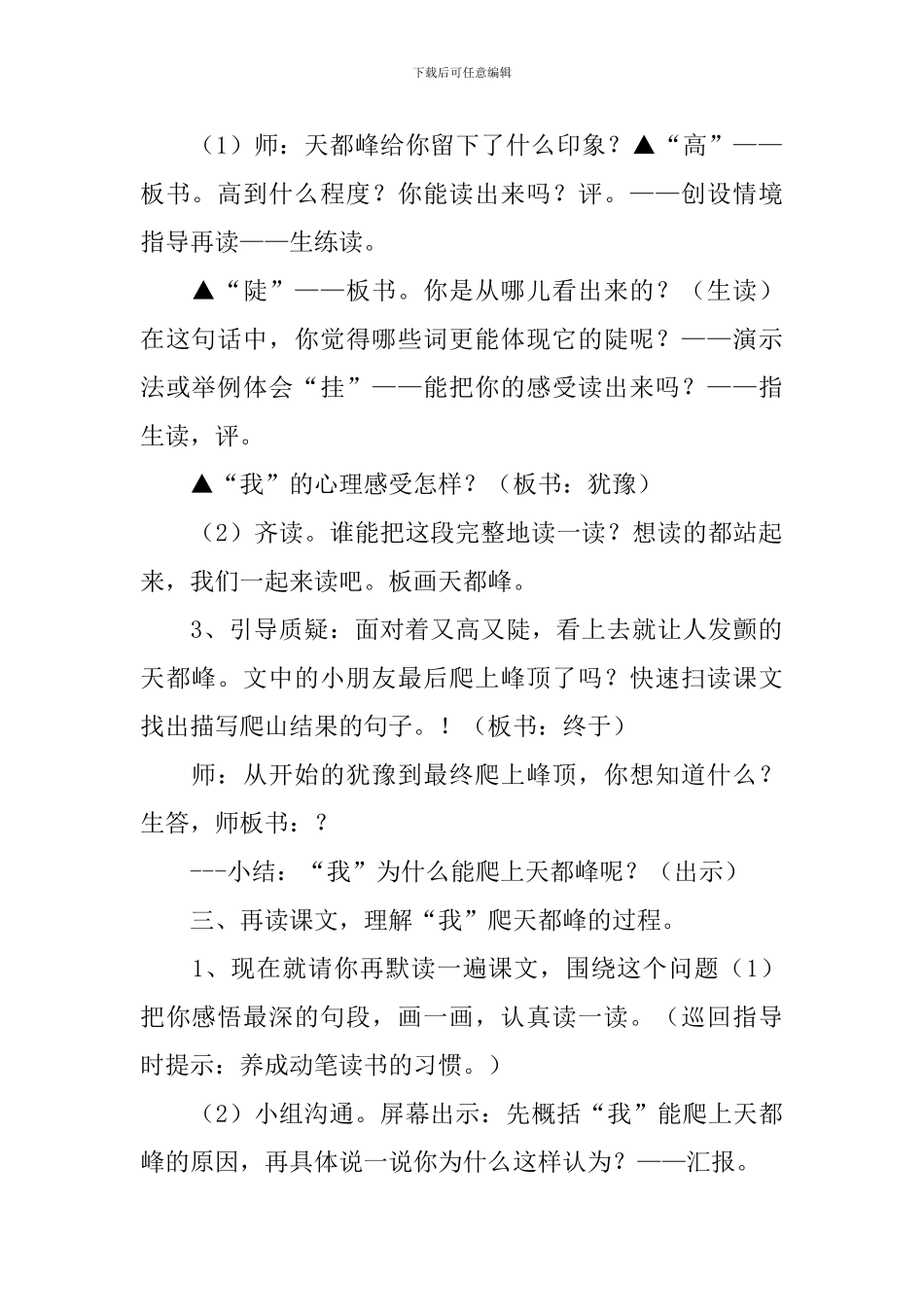 下载后可任意编辑

（1）师：天都峰给你留下了什么印象？▲“高”——板书。高到什么程度？你能读出来吗？评。——创设情境指导再读——生练读。

▲“陡”——板书。你是从哪儿看出来的？（生读）在这句话中，你觉得哪些词更能体现它的陡呢？——演示法或举例体会“挂”——能把你的感受读出来吗？——指生读，评。

▲“我”的心理感受怎样？（板书：犹豫）

（2）齐读。谁能把这段完整地读一读？想读的都站起来，我们一起来读吧。板画天都峰。

3、引导质疑：面对着又高又陡，看上去就让人发颤的天都峰。文中的小朋友最后爬上峰顶了吗？快速扫读课文找出描写爬山结果的句子。！（板书：终于）

师：从开始的犹豫到最终爬上峰顶，你想知道什么？生答，师板书：？

---小结：“我”为什么能爬上天都峰呢？（出示）

三、再读课文，理解“我”爬天都峰的过程。

1、现在就请你再默读一遍课文，围绕这个问题（1）把你感悟最深的句段，画一画，认真读一读。（巡回指导时提示：养成动笔读书的习惯。）

（2）小组沟通。屏幕出示：先概括“我”能爬上天都峰的原因，再具体说一说你为什么这样认为？——汇报。